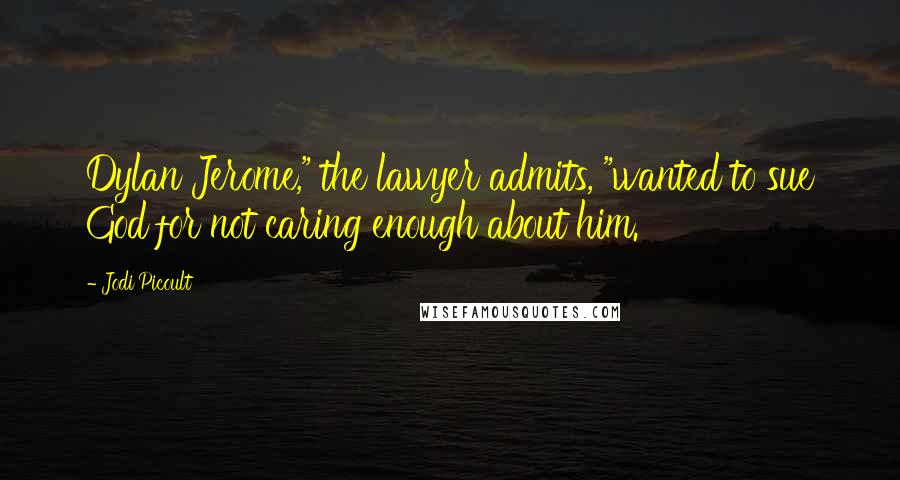 Dylan Jerome," the lawyer admits, "wanted to sue God for not caring enough about him.

- Jodi Picoult

WISEFAMOUSQUOTES.COM